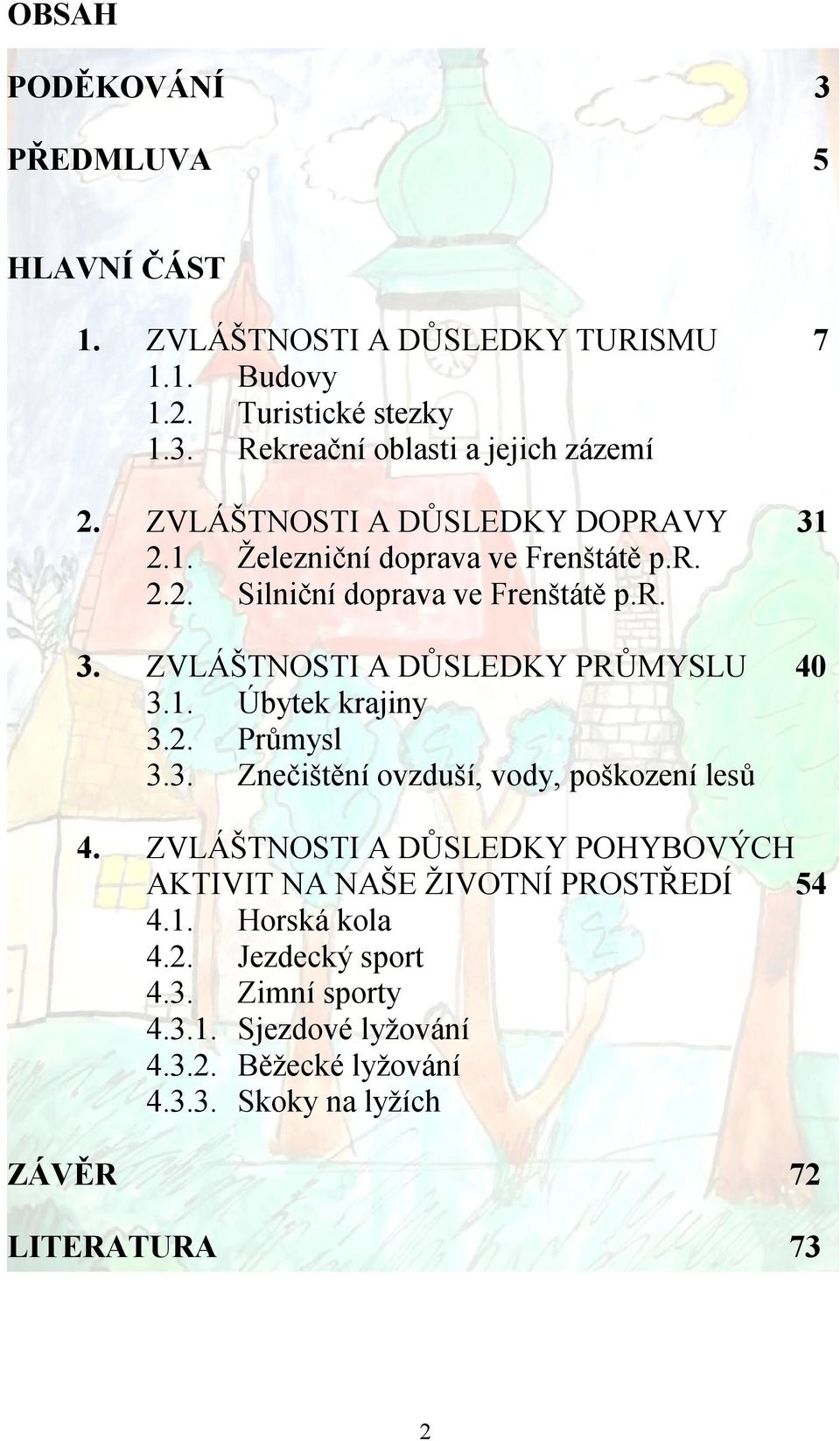 OBSAH

PODĚKOVÁNÍ 3

PŘEDMLUVA 5

HLAVNÍ ČÁST

1. ZVLÁŠTNOSTI A DŮSLEDKY TURISMU 7
1.1. Budovy
1.2. Turistické stezky
1.3. Rekreační oblasti a jejich zázemí

2. ZVLÁŠTNOSTI A DŮSLEDKY DOPRAVY 31
2.1. Železniční doprava ve Frenštátě p.R.
2.2. Silniční doprava ve Frenštátě p.R.

3. ZVLÁŠTNOSTI A DŮSLEDKY PRŮMYSLU 40
3.1. Úbytek krajiny
3.2. Průmysl
3.3. Znečištění ovzduší, vody, poškození lesů

4. ZVLÁŠTNOSTI A DŮSLEDKY POHYBOVÝCH AKTIVIT NA NAŠE ŽIVOTNÍ PROSTŘEDÍ 54
4.1. Horská kola
4.2. Jezdecký sport
4.3. Zimní sporty
4.3.1. Sjezdové lyžování
4.3.2. Běžecké lyžování
4.3.3. Skoky na lyžích

ZÁVĚR 72

LITERATURA 73

2